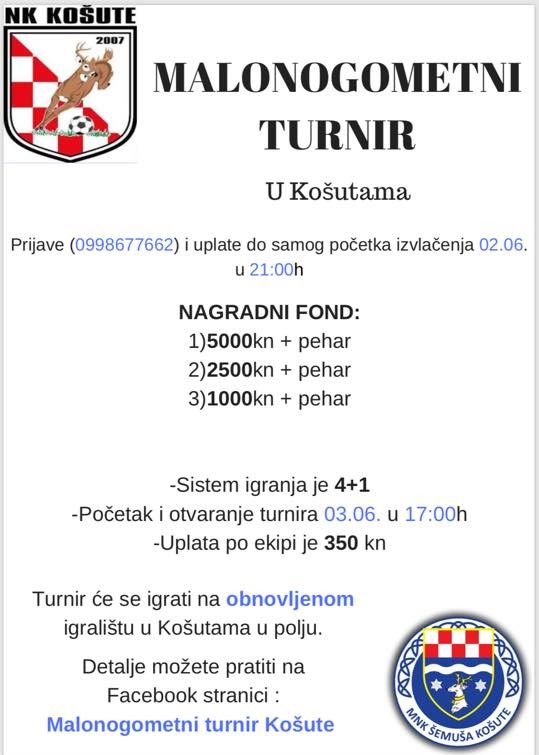 NK KOŠUTE
2007

MALONOGOMETNI TURNIR

U Košutama

Prijave (0998677662) i uplate do samog početka izvlačenja 02.06. u 21:00h

NAGRADNI FOND:
1)5000kn + pehar
2)2500kn + pehar
3)1000kn + pehar

-Sistem igranja je 4+1
-Početak i otvaranje turnira 03.06. u 17:00h
-Uplata po ekipi je 350 kn

Turnir će se igrati na obnovljenom igralištu u Košutama u polju.

Detalje možete pratiti na Facebook stranici :
Malonogometni turnir Košute

MNK ŠEMUŠA KOŠUTE